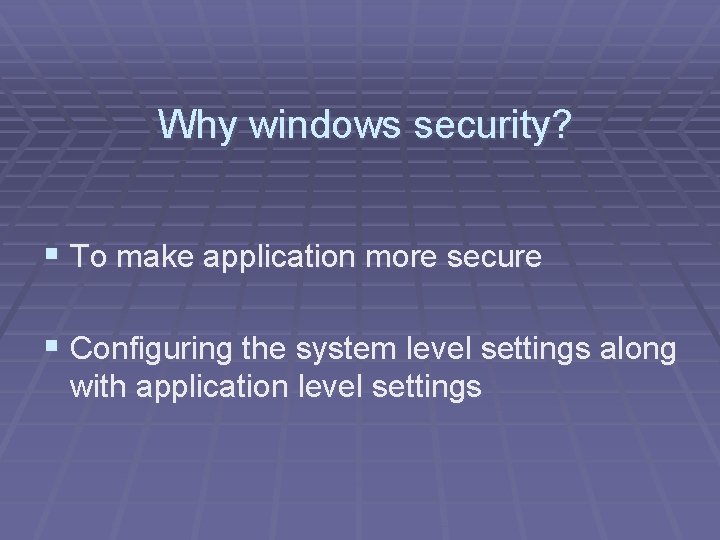 Why windows security?

▪ To make application more secure

▪ Configuring the system level settings along with application level settings